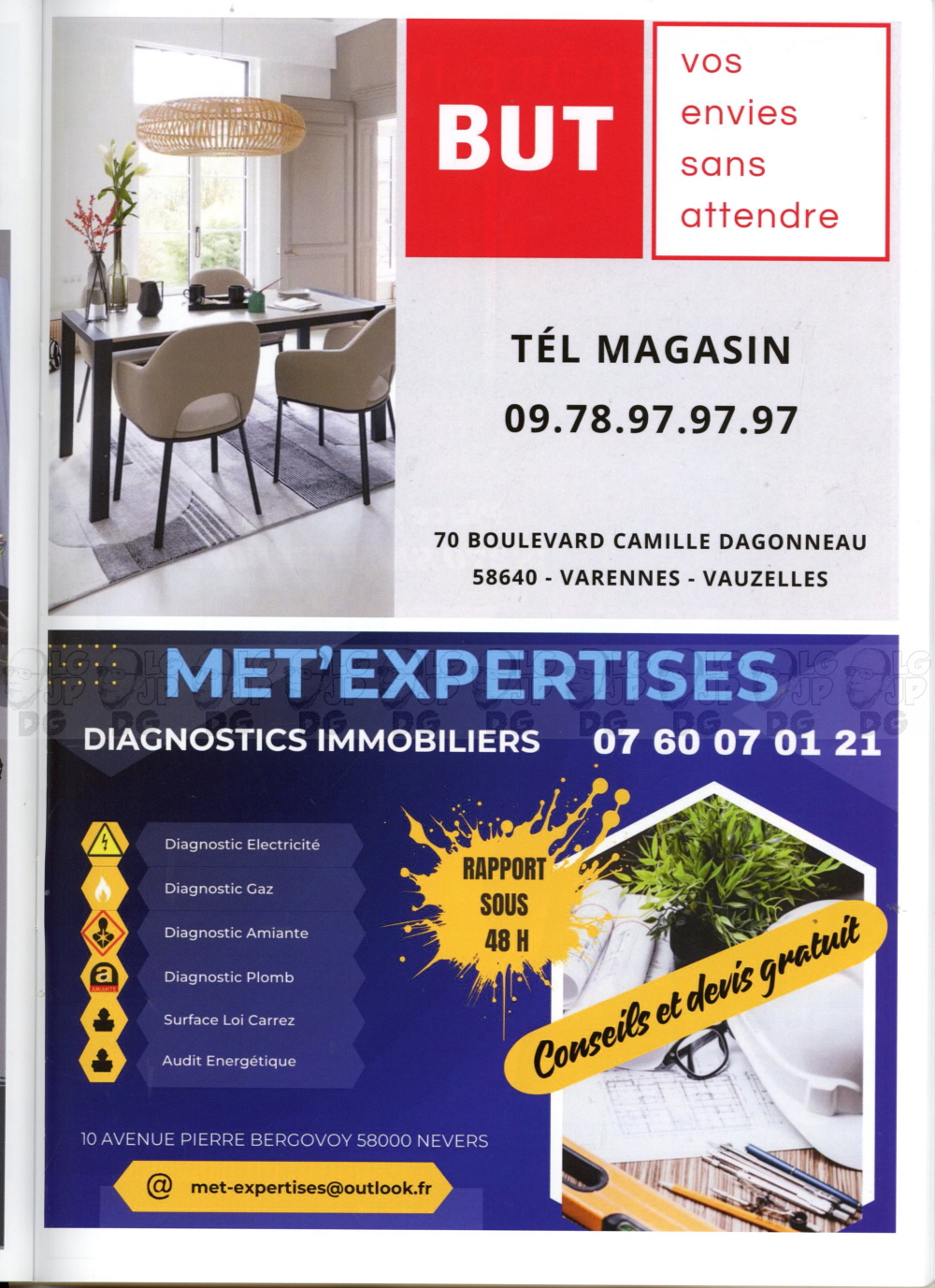 BUT

vos envies sans attendre

TÉL MAGASIN
09.78.97.97.97

70 BOULEVARD CAMILLE DAGONNEAU
58640 - VARENNES - VAUZELLES

MET'EXPERTISES
DIAGNOSTICS IMMOBILIERS 07 60 07 01 21

Diagnostic Electricité
Diagnostic Gaz
Diagnostic Amiante
Diagnostic Plomb
Surface Loi Carrez
Audit Energétique

RAPPORT SOUS 48 H

Conseils et devis gratuit

10 AVENUE PIERRE BERGOVOY 58000 NEVERS

@ met-expertises@outlook.fr